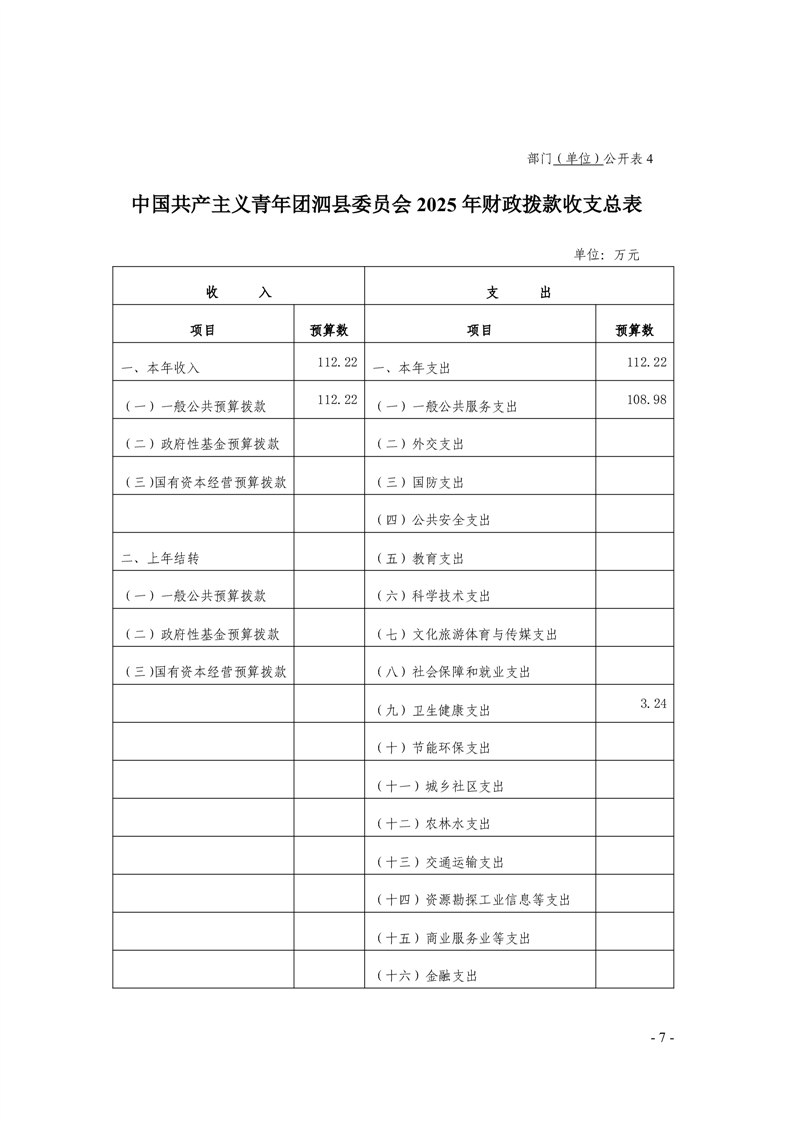 部门（单位）公开表 4

中国共产主义青年团泗县委员会 2025 年财政拨款收支总表

单位：万元

| 收　　入 | | 支　　出 | |
|---|---|---|---|
| 项目 | 预算数 | 项目 | 预算数 |
| 一、本年收入 | 112.22 | 一、本年支出 | 112.22 |
| （一）一般公共预算拨款 | 112.22 | （一）一般公共服务支出 | 108.98 |
| （二）政府性基金预算拨款 | | （二）外交支出 | |
| （三）国有资本经营预算拨款 | | （三）国防支出 | |
| | | （四）公共安全支出 | |
| 二、上年结转 | | （五）教育支出 | |
| （一）一般公共预算拨款 | | （六）科学技术支出 | |
| （二）政府性基金预算拨款 | | （七）文化旅游体育与传媒支出 | |
| （三）国有资本经营预算拨款 | | （八）社会保障和就业支出 | |
| | | （九）卫生健康支出 | 3.24 |
| | | （十）节能环保支出 | |
| | | （十一）城乡社区支出 | |
| | | （十二）农林水支出 | |
| | | （十三）交通运输支出 | |
| | | （十四）资源勘探工业信息等支出 | |
| | | （十五）商业服务业等支出 | |
| | | （十六）金融支出 | |

- 7 -